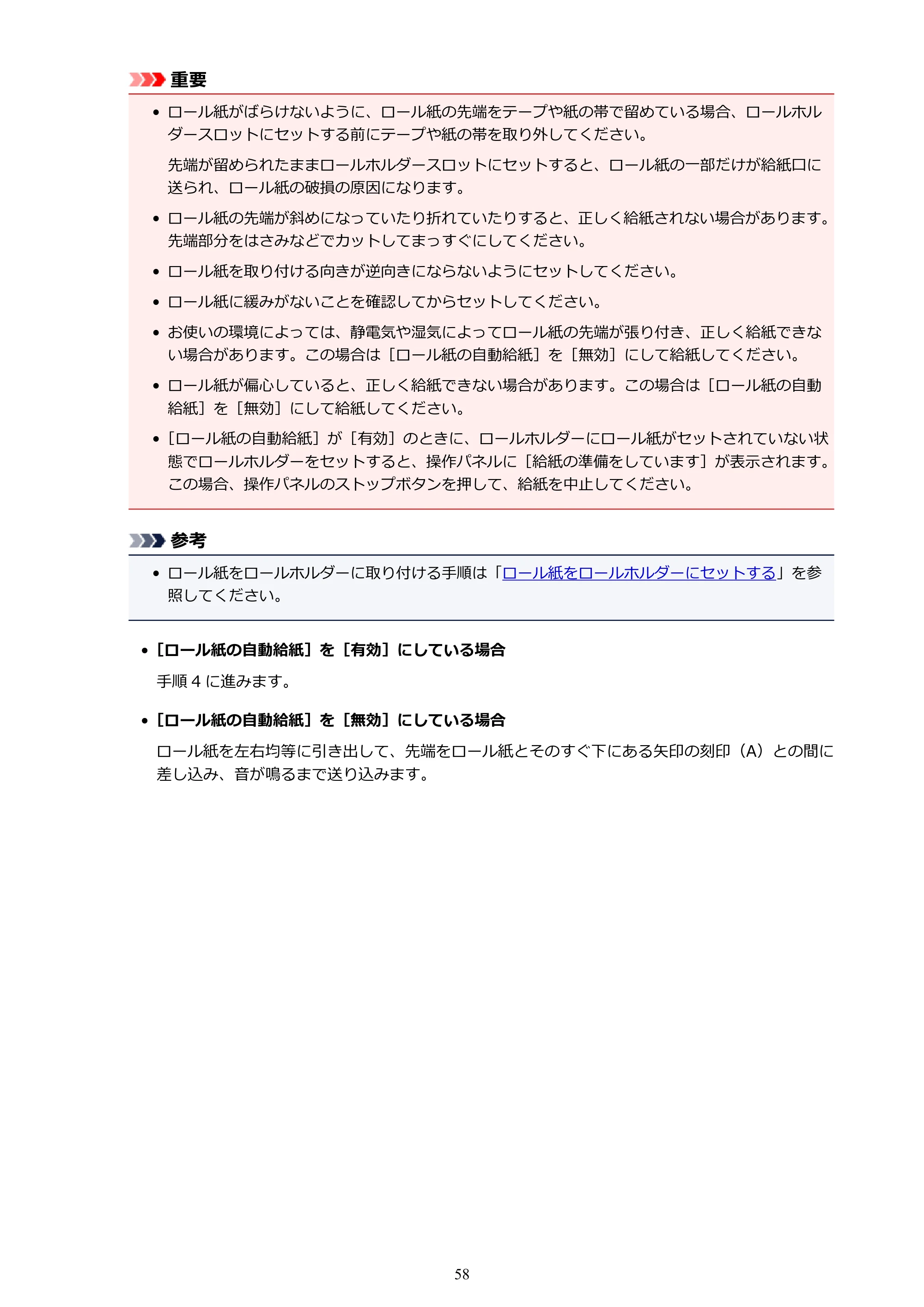 重要

• ロール紙がばらけないように、ロール紙の先端をテープや紙の帯で留めている場合、ロールホルダースロットにセットする前にテープや紙の帯を取り外してください。

先端が留められたままロールホルダースロットにセットすると、ロール紙の一部だけが給紙口に送られ、ロール紙の破損の原因になります。

• ロール紙の先端が斜めになっていたり折れていたりすると、正しく給紙されない場合があります。先端部分をはさみなどでカットしてまっすぐにしてください。

• ロール紙を取り付ける向きが逆向きにならないようにセットしてください。

• ロール紙に緩みがないことを確認してからセットしてください。

• お使いの環境によっては、静電気や湿気によってロール紙の先端が張り付き、正しく給紙できない場合があります。この場合は［ロール紙の自動給紙］を［無効］にして給紙してください。

• ロール紙が偏心していると、正しく給紙できない場合があります。この場合は［ロール紙の自動給紙］を［無効］にして給紙してください。

• ［ロール紙の自動給紙］が［有効］のときに、ロールホルダーにロール紙がセットされていない状態でロールホルダーをセットすると、操作パネルに［給紙の準備をしています］が表示されます。この場合、操作パネルのストップボタンを押して、給紙を中止してください。

参考

• ロール紙をロールホルダーに取り付ける手順は「ロール紙をロールホルダーにセットする」を参照してください。

• ［ロール紙の自動給紙］を［有効］にしている場合

手順4に進みます。

• ［ロール紙の自動給紙］を［無効］にしている場合

ロール紙を左右均等に引き出して、先端をロール紙とそのすぐ下にある矢印の刻印（A）との間に差し込み、音が鳴るまで送り込みます。

58